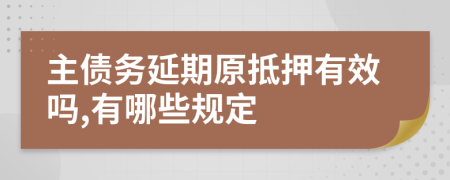 主债务延期原抵押有效吗,有哪些规定